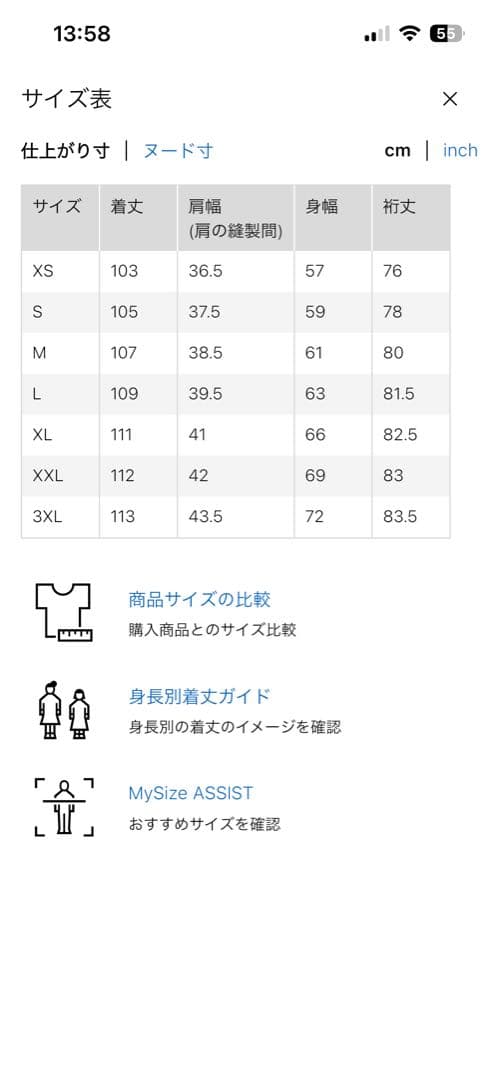 13:58

55

サイズ表

×

仕上がり寸 | ヌード寸

cm | inch

| サイズ | 着丈 | 肩幅 (肩の縫製間) | 身幅 | 裄丈 |
|---|---|---|---|---|
| XS | 103 | 36.5 | 57 | 76 |
| S | 105 | 37.5 | 59 | 78 |
| M | 107 | 38.5 | 61 | 80 |
| L | 109 | 39.5 | 63 | 81.5 |
| XL | 111 | 41 | 66 | 82.5 |
| XXL | 112 | 42 | 69 | 83 |
| 3XL | 113 | 43.5 | 72 | 83.5 |

商品サイズの比較
購入商品とのサイズ比較

身長別着丈ガイド
身長別の着丈のイメージを確認

MySize ASSIST
おすすめサイズを確認